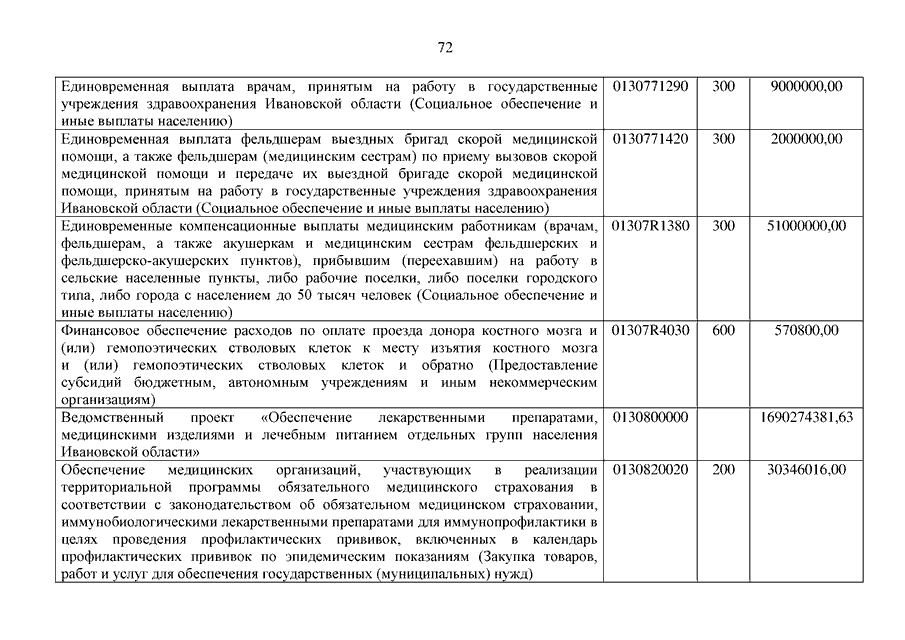 72

| | | | |
|---|---|---|---|
| Единовременная выплата врачам, принятым на работу в государственные учреждения здравоохранения Ивановской области (Социальное обеспечение и иные выплаты населению) | 0130771290 | 300 | 9000000,00 |
| Единовременная выплата фельдшерам выездных бригад скорой медицинской помощи, а также фельдшерам (медицинским сестрам) по приему вызовов скорой медицинской помощи и передаче их выездной бригаде скорой медицинской помощи, принятым на работу в государственные учреждения здравоохранения Ивановской области (Социальное обеспечение и иные выплаты населению) | 0130771420 | 300 | 2000000,00 |
| Единовременные компенсационные выплаты медицинским работникам (врачам, фельдшерам, а также акушеркам и медицинским сестрам фельдшерских и фельдшерско-акушерских пунктов), прибывшим (переехавшим) на работу в сельские населенные пункты, либо рабочие поселки, либо поселки городского типа, либо города с населением до 50 тысяч человек (Социальное обеспечение и иные выплаты населению) | 01307R1380 | 300 | 51000000,00 |
| Финансовое обеспечение расходов по оплате проезда донора костного мозга и (или) гемопоэтических стволовых клеток к месту изъятия костного мозга и (или) гемопоэтических стволовых клеток и обратно (Предоставление субсидий бюджетным, автономным учреждениям и иным некоммерческим организациям) | 01307R4030 | 600 | 570800,00 |
| Ведомственный проект «Обеспечение лекарственными препаратами, медицинскими изделиями и лечебным питанием отдельных групп населения Ивановской области» | 0130800000 | | 1690274381,63 |
| Обеспечение медицинских организаций, участвующих в реализации территориальной программы обязательного медицинского страхования в соответствии с законодательством об обязательном медицинском страховании, иммунобиологическими лекарственными препаратами для иммунопрофилактики в целях проведения профилактических прививок, включенных в календарь профилактических прививок по эпидемическим показаниям (Закупка товаров, работ и услуг для обеспечения государственных (муниципальных) нужд) | 0130820020 | 200 | 30346016,00 |